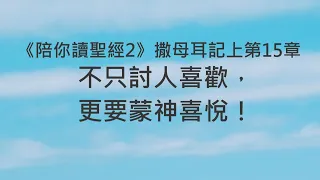 《陪你讀聖經2》撒母耳記上第15章

不只討人喜歡，
更要蒙神喜悅！